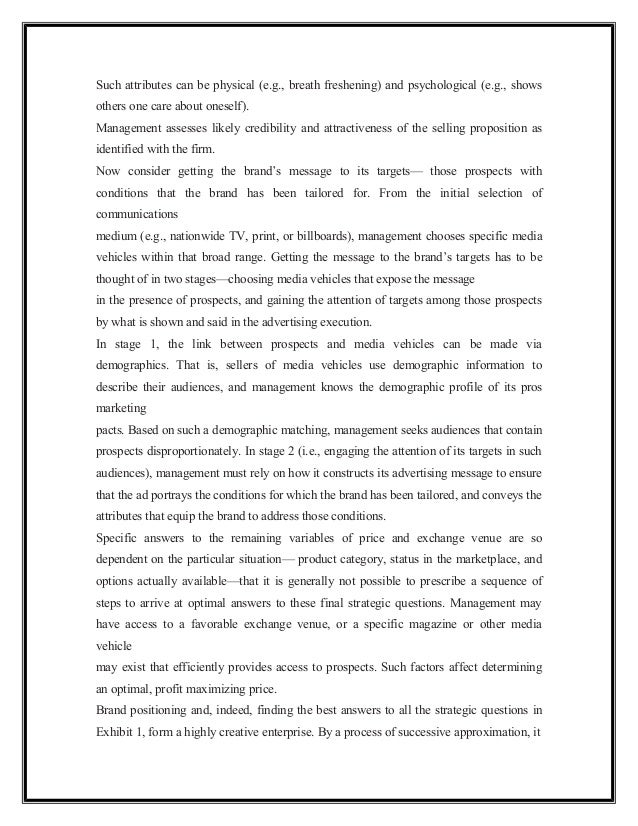 Such attributes can be physical (e.g., breath freshening) and psychological (e.g., shows others one care about oneself).

Management assesses likely credibility and attractiveness of the selling proposition as identified with the firm.

Now consider getting the brand's message to its targets— those prospects with conditions that the brand has been tailored for. From the initial selection of communications

medium (e.g., nationwide TV, print, or billboards), management chooses specific media vehicles within that broad range. Getting the message to the brand's targets has to be thought of in two stages—choosing media vehicles that expose the message

in the presence of prospects, and gaining the attention of targets among those prospects by what is shown and said in the advertising execution.

In stage 1, the link between prospects and media vehicles can be made via demographics. That is, sellers of media vehicles use demographic information to describe their audiences, and management knows the demographic profile of its pros marketing

pacts. Based on such a demographic matching, management seeks audiences that contain prospects disproportionately. In stage 2 (i.e., engaging the attention of its targets in such audiences), management must rely on how it constructs its advertising message to ensure that the ad portrays the conditions for which the brand has been tailored, and conveys the attributes that equip the brand to address those conditions.

Specific answers to the remaining variables of price and exchange venue are so dependent on the particular situation— product category, status in the marketplace, and options actually available—that it is generally not possible to prescribe a sequence of steps to arrive at optimal answers to these final strategic questions. Management may have access to a favorable exchange venue, or a specific magazine or other media vehicle

may exist that efficiently provides access to prospects. Such factors affect determining an optimal, profit maximizing price.

Brand positioning and, indeed, finding the best answers to all the strategic questions in Exhibit 1, form a highly creative enterprise. By a process of successive approximation, it